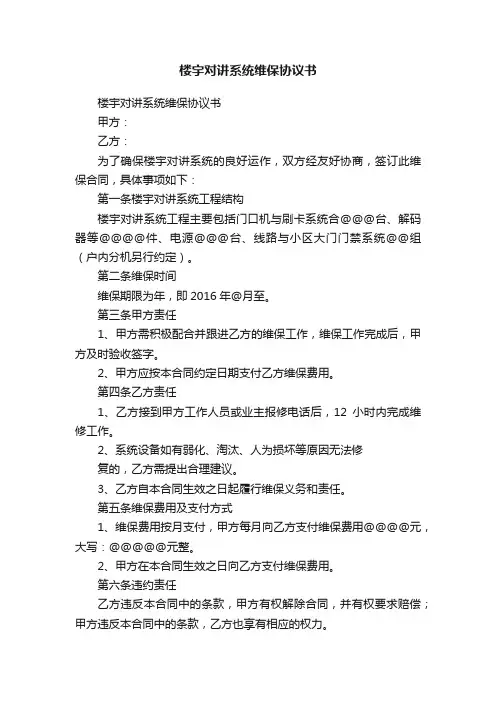 楼宇对讲系统维保协议书

楼宇对讲系统维保协议书

甲方：

乙方：

为了确保楼宇对讲系统的良好运作，双方经友好协商，签订此维保合同，具体事项如下：

第一条楼宇对讲系统工程结构

楼宇对讲系统工程主要包括门口机与刷卡系统合@@@台、解码器等@@@@件、电源@@@台、线路与小区大门门禁系统@@组（户内分机另行约定）。

第二条维保时间

维保期限为年，即 2016 年@月至。

第三条甲方责任

1、甲方需积极配合并跟进乙方的维保工作，维保工作完成后，甲方及时验收签字。

2、甲方应按本合同约定日期支付乙方维保费用。

第四条乙方责任

1、乙方接到甲方工作人员或业主报修电话后，12 小时内完成维修工作。

2、系统设备如有弱化、淘汰、人为损坏等原因无法修

复的，乙方需提出合理建议。

3、乙方自本合同生效之日起履行维保义务和责任。

第五条维保费用及支付方式

1、维保费用按月支付，甲方每月向乙方支付维保费用@@@@元，大写：@@@@@元整。

2、甲方在本合同生效之日向乙方支付维保费用。

第六条违约责任

乙方违反本合同中的条款，甲方有权解除合同，并有权要求赔偿；甲方违反本合同中的条款，乙方也享有相应的权力。